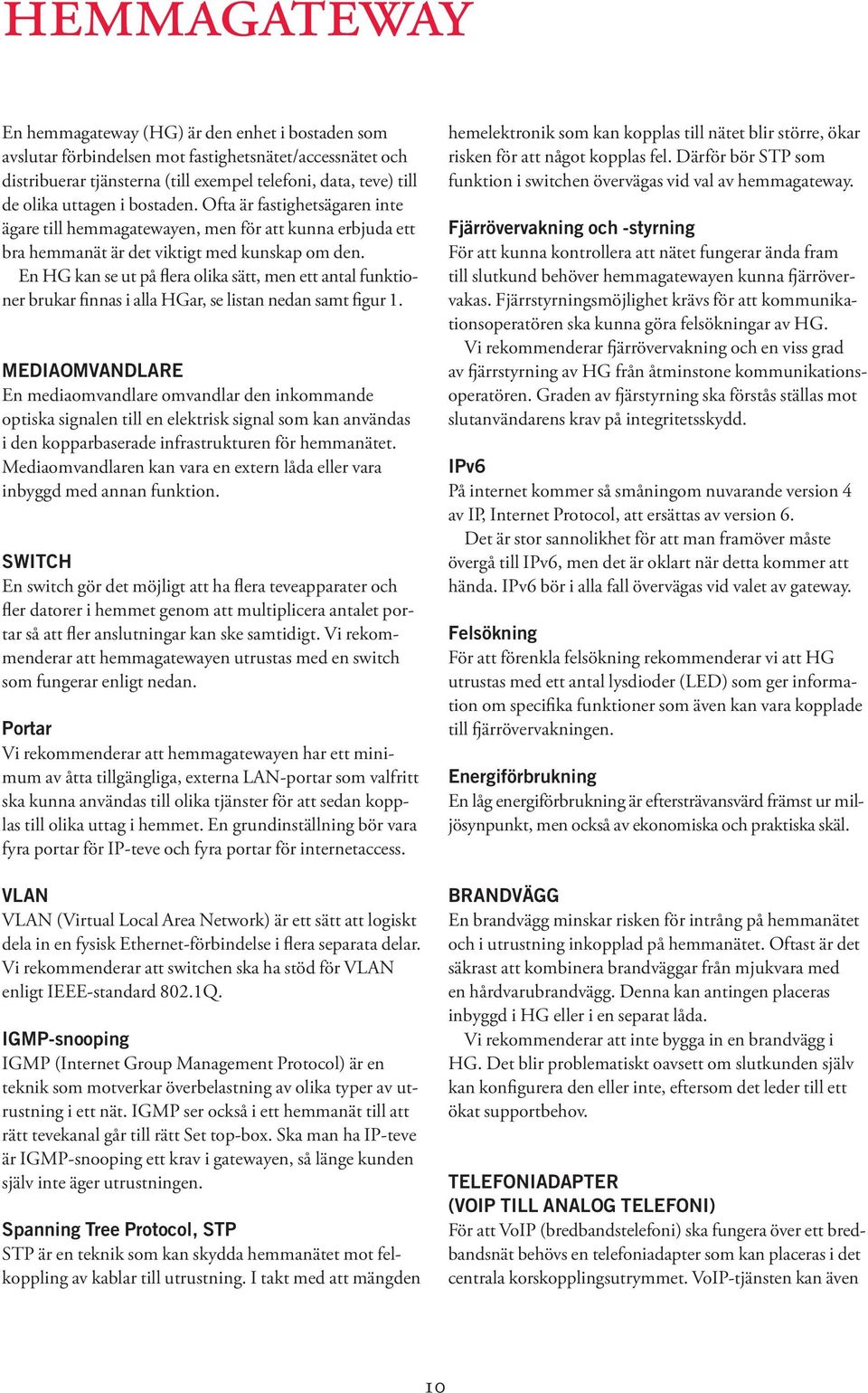 HEMMAGATEWAY

En hemmagateway (HG) är den enhet i bostaden som avslutar förbindelsen mot fastighetsnätet/accessnätet och distribuerar tjänsterna (till exempel telefoni, data, teve) till de olika uttagen i bostaden. Ofta är fastighetsägaren inte ägare till hemmagatewayen, men för att kunna erbjuda ett bra hemmanät är det viktigt med kunskap om den.

En HG kan se ut på flera olika sätt, men ett antal funktioner brukar finnas i alla HGar, se listan nedan samt figur 1.

MEDIAOMVANDLARE
En mediaomvandlare omvandlar den inkommande optiska signalen till en elektrisk signal som kan användas i den kopparbaserade infrastrukturen för hemmanätet. Mediaomvandlaren kan vara en extern låda eller vara inbyggd med annan funktion.

SWITCH
En switch gör det möjligt att ha flera teveapparater och fler datorer i hemmet genom att multiplicera antalet portar så att fler anslutningar kan ske samtidigt. Vi rekommenderar att hemmagatewayen utrustas med en switch som fungerar enligt nedan.

Portar
Vi rekommenderar att hemmagatewayen har ett minimum av åtta tillgängliga, externa LAN-portar som valfritt ska kunna användas till olika tjänster för att sedan kopplas till olika uttag i hemmet. En grundinställning bör vara fyra portar för IP-teve och fyra portar för internetaccess.

VLAN
VLAN (Virtual Local Area Network) är ett sätt att logiskt dela in en fysisk Ethernet-förbindelse i flera separata delar. Vi rekommenderar att switchen ska ha stöd för VLAN enligt IEEE-standard 802.1Q.

IGMP-snooping
IGMP (Internet Group Management Protocol) är en teknik som motverkar överbelastning av olika typer av utrustning i ett nät. IGMP ser också i ett hemmanät till att rätt tevekanal går till rätt Set top-box. Ska man ha IP-teve är IGMP-snooping ett krav i gatewayen, så länge kunden själv inte äger utrustningen.

Spanning Tree Protocol, STP
STP är en teknik som kan skydda hemmanätet mot felkoppling av kablar till utrustning. I takt med att mängden hemelektronik som kan kopplas till nätet blir större, ökar risken för att något kopplas fel. Därför bör STP som funktion i switchen övervägas vid val av hemmagateway.

Fjärrövervakning och -styrning
För att kunna kontrollera att nätet fungerar ända fram till slutkund behöver hemmagatewayen kunna fjärrövervakas. Fjärrstyrningsmöjlighet krävs för att kommunikationsoperatören ska kunna göra felsökningar av HG.

Vi rekommenderar fjärrövervakning och en viss grad av fjärrstyrning av HG från åtminstone kommunikationsoperatören. Graden av fjärstyrning ska förstås ställas mot slutanvändarens krav på integritetsskydd.

IPv6
På internet kommer så småningom nuvarande version 4 av IP, Internet Protocol, att ersättas av version 6.

Det är stor sannolikhet för att man framöver måste övergå till IPv6, men det är oklart när detta kommer att hända. IPv6 bör i alla fall övervägas vid valet av gateway.

Felsökning
För att förenkla felsökning rekommenderar vi att HG utrustas med ett antal lysdioder (LED) som ger information om specifika funktioner som även kan vara kopplade till fjärrövervakningen.

Energiförbrukning
En låg energiförbrukning är eftersträvansvärd främst ur miljösynpunkt, men också av ekonomiska och praktiska skäl.

BRANDVÄGG
En brandvägg minskar risken för intrång på hemmanätet och i utrustning inkopplad på hemmanätet. Oftast är det säkrast att kombinera brandväggar från mjukvara med en hårdvarubrandvägg. Denna kan antingen placeras inbyggd i HG eller i en separat låda.

Vi rekommenderar att inte bygga in en brandvägg i HG. Det blir problematiskt oavsett om slutkunden själv kan konfigurera den eller inte, eftersom det leder till ett ökat supportbehov.

TELEFONIADAPTER
(VOIP TILL ANALOG TELEFONI)
För att VoIP (bredbandstelefoni) ska fungera över ett bredbandsnät behövs en telefoniadapter som kan placeras i det centrala korskopplingsutrymmet. VoIP-tjänsten kan även

10